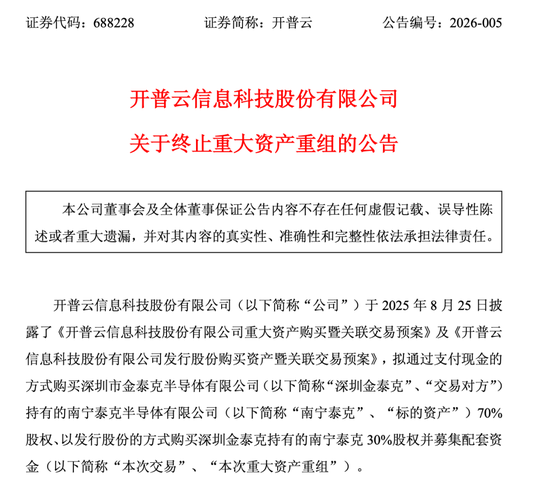 证券代码：688228　　　　证券简称：开普云　　　　公告编号：2026-005

开普云信息科技股份有限公司
关于终止重大资产重组的公告

本公司董事会及全体董事保证公告内容不存在任何虚假记载、误导性陈述或者重大遗漏，并对其内容的真实性、准确性和完整性依法承担法律责任。

开普云信息科技股份有限公司（以下简称“公司”）于 2025 年 8 月 25 日披露了《开普云信息科技股份有限公司重大资产购买暨关联交易预案》及《开普云信息科技股份有限公司发行股份购买资产暨关联交易预案》，拟通过支付现金的方式购买深圳市金泰克半导体有限公司（以下简称“深圳金泰克”、“交易对方”）持有的南宁泰克半导体有限公司（以下简称“南宁泰克”、“标的资产”）70%股权、以发行股份的方式购买深圳金泰克持有的南宁泰克 30%股权并募集配套资金（以下简称“本次交易”、“本次重大资产重组”）。